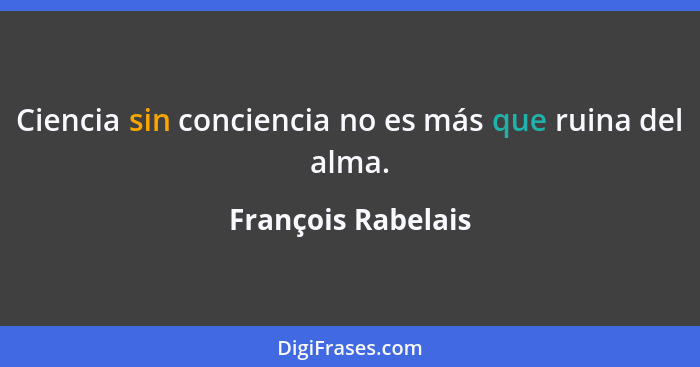 Ciencia sin conciencia no es más que ruina del alma.

François Rabelais

DigiFrases.com